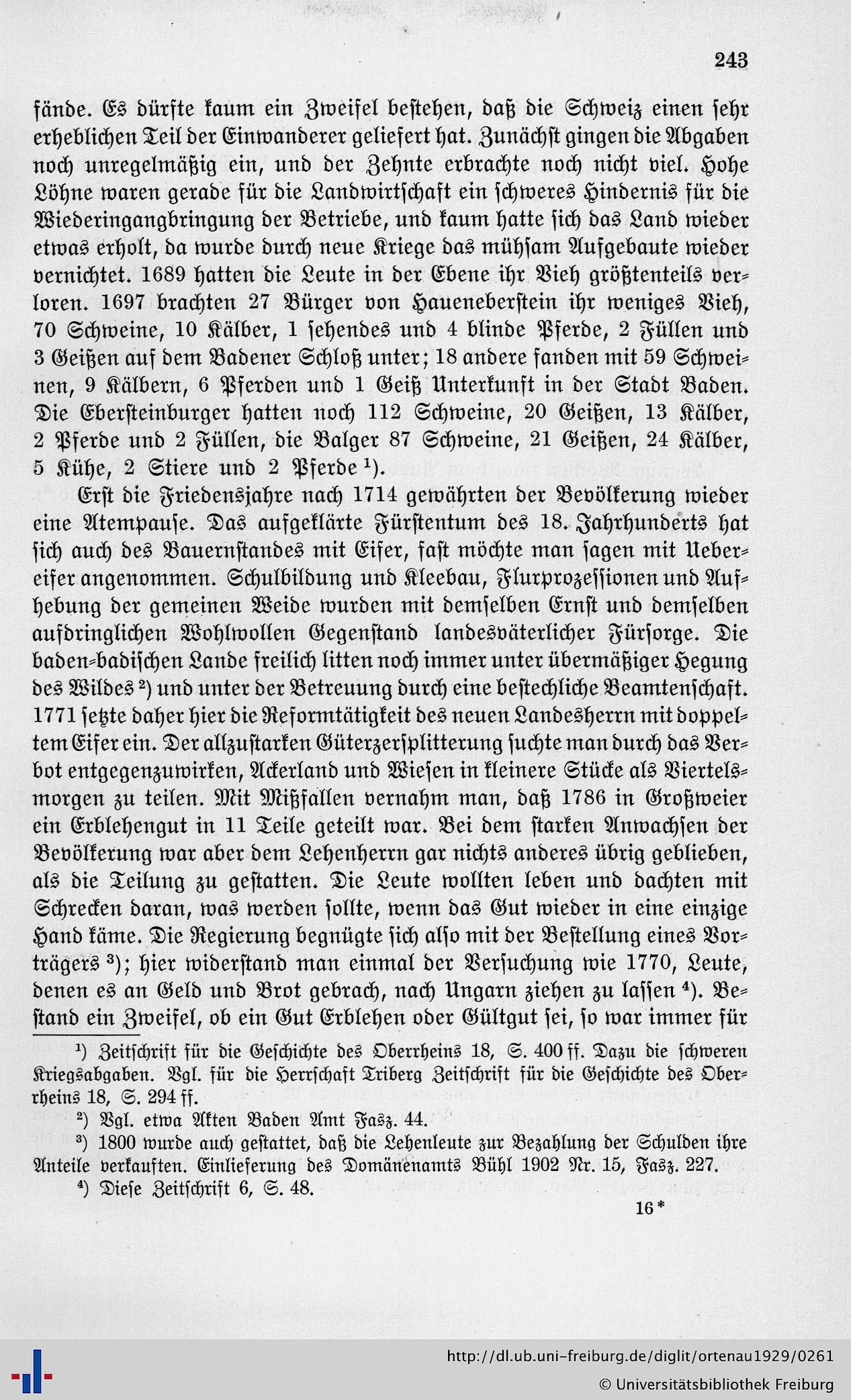 243

fände. Es dürfte kaum ein Zweifel bestehen, daß die Schweiz einen sehr erheblichen Teil der Einwanderer geliefert hat. Zunächst gingen die Abgaben noch unregelmäßig ein, und der Zehnte erbrachte noch nicht viel. Hohe Löhne waren gerade für die Landwirtschaft ein schweres Hindernis für die Wiederingangbringung der Betriebe, und kaum hatte sich das Land wieder etwas erholt, da wurde durch neue Kriege das mühsam Aufgebaute wieder vernichtet. 1689 hatten die Leute in der Ebene ihr Vieh größtenteils verloren. 1697 brachten 27 Bürger von Haueneberstein ihr weniges Vieh, 70 Schweine, 10 Kälber, 1 sehendes und 4 blinde Pferde, 2 Füllen und 3 Geißen auf dem Badener Schloß unter; 18 andere fanden mit 59 Schweinen, 9 Kälbern, 6 Pferden und 1 Geiß Unterkunft in der Stadt Baden. Die Ebersteinburger hatten noch 112 Schweine, 20 Geißen, 13 Kälber, 2 Pferde und 2 Füllen, die Balger 87 Schweine, 21 Geißen, 24 Kälber, 5 Kühe, 2 Stiere und 2 Pferde ¹).

Erst die Friedensjahre nach 1714 gewährten der Bevölkerung wieder eine Atempause. Das aufgeklärte Fürstentum des 18. Jahrhunderts hat sich auch des Bauernstandes mit Eifer, fast möchte man sagen mit Uebereifer angenommen. Schulbildung und Kleebau, Flurprozessionen und Aufhebung der gemeinen Weide wurden mit demselben Ernst und demselben aufdringlichen Wohlwollen Gegenstand landesväterlicher Fürsorge. Die baden-badischen Lande freilich litten noch immer unter übermäßiger Hegung des Wildes ²) und unter der Betreuung durch eine bestechliche Beamtenschaft. 1771 setzte daher hier die Reformtätigkeit des neuen Landesherrn mit doppeltem Eifer ein. Der allzustarken Güterzersplitterung suchte man durch das Verbot entgegenzuwirken, Ackerland und Wiesen in kleinere Stücke als Viertelsmorgen zu teilen. Mit Mißfallen vernahm man, daß 1786 in Großweier ein Erblehengut in 11 Teile geteilt war. Bei dem starken Anwachsen der Bevölkerung war aber dem Lehenherrn gar nichts anderes übrig geblieben, als die Teilung zu gestatten. Die Leute wollten leben und dachten mit Schrecken daran, was werden sollte, wenn das Gut wieder in eine einzige Hand käme. Die Regierung begnügte sich also mit der Bestellung eines Vorträgers ³); hier widerstand man einmal der Versuchung wie 1770, Leute, denen es an Geld und Brot gebrach, nach Ungarn ziehen zu lassen ⁴). Bestand ein Zweifel, ob ein Gut Erblehen oder Gültgut sei, so war immer für

¹) Zeitschrift für die Geschichte des Oberrheins 18, S. 400 ff. Dazu die schweren Kriegsabgaben. Vgl. für die Herrschaft Triberg Zeitschrift für die Geschichte des Oberrheins 18, S. 294 ff.
²) Vgl. etwa Akten Baden Amt Fasz. 44.
³) 1800 wurde auch gestattet, daß die Lehenleute zur Bezahlung der Schulden ihre Anteile verkauften. Einlieferung des Domänenamts Bühl 1902 Nr. 15, Fasz. 227.
⁴) Diese Zeitschrift 6, S. 48.

16*

http://dl.ub.uni-freiburg.de/diglit/ortenau1929/0261
© Universitätsbibliothek Freiburg